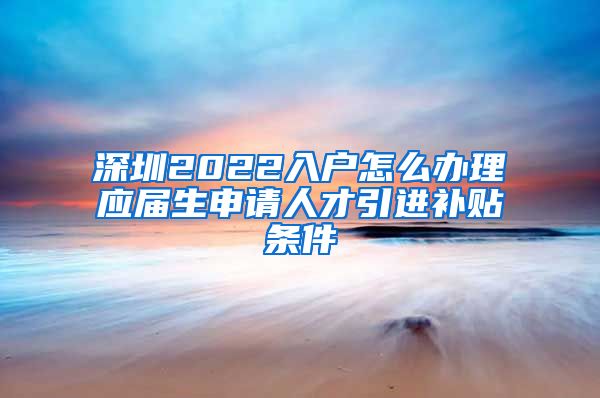 深圳2022入户怎么办理应届生申请人才引进补贴条件